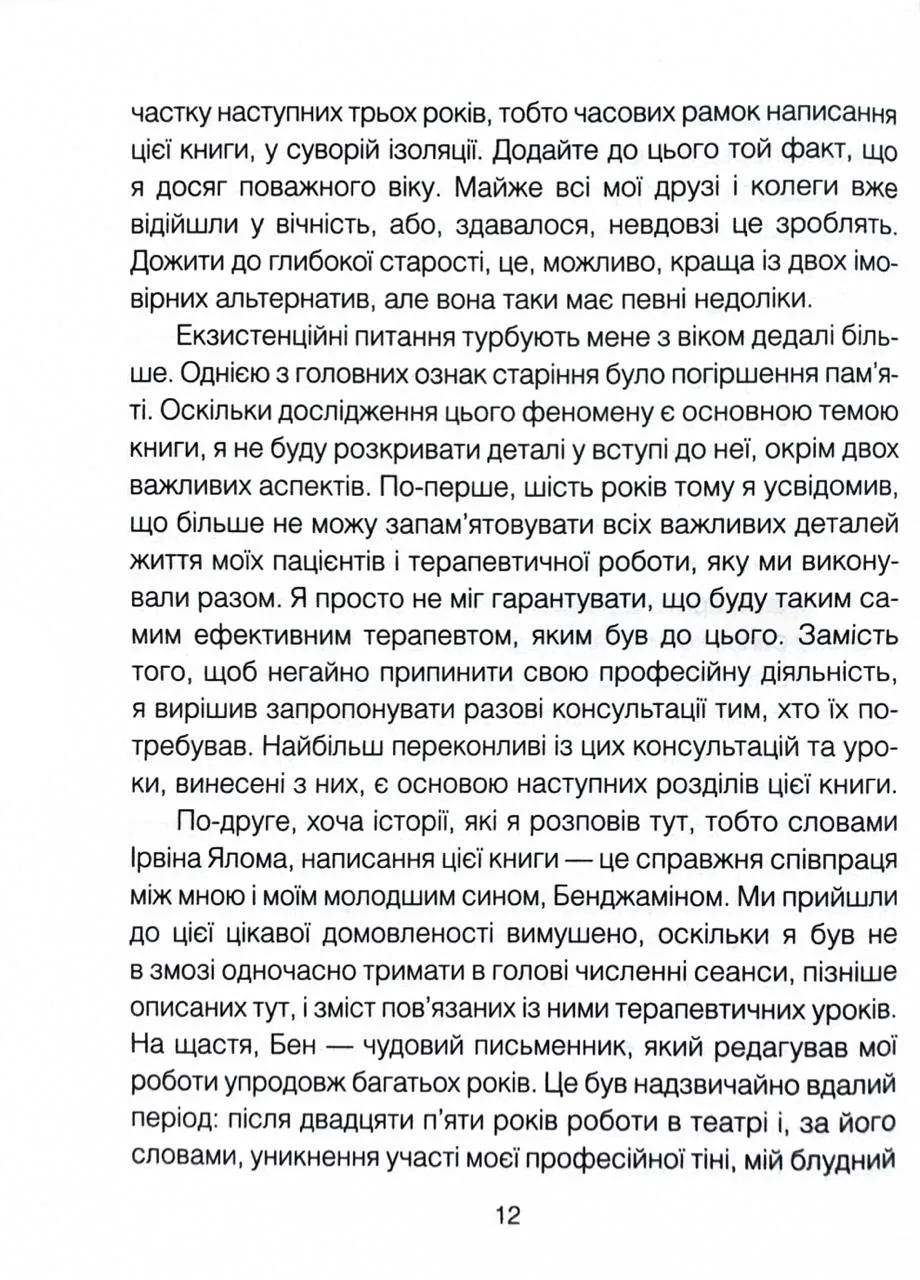 частку наступних трьох років, тобто часових рамок написання цієї книги, у суворій ізоляції. Додайте до цього той факт, що я досяг поважного віку. Майже всі мої друзі і колеги вже відійшли у вічність, або, здавалося, невдовзі це зроблять. Дожити до глибокої старості, це, можливо, краща із двох імовірних альтернатив, але вона таки має певні недоліки.

Екзистенційні питання турбують мене з віком дедалі більше. Однією з головних ознак старіння було погіршення пам'яті. Оскільки дослідження цього феномену є основною темою книги, я не буду розкривати деталі у вступі до неї, окрім двох важливих аспектів. По-перше, шість років тому я усвідомив, що більше не можу запам'ятовувати всіх важливих деталей життя моїх пацієнтів і терапевтичної роботи, яку ми виконували разом. Я просто не міг гарантувати, що буду таким самим ефективним терапевтом, яким був до цього. Замість того, щоб негайно припинити свою професійну діяльність, я вирішив запропонувати разові консультації тим, хто їх потребував. Найбільш переконливі із цих консультацій та уроки, винесені з них, є основою наступних розділів цієї книги.

По-друге, хоча історії, які я розповів тут, тобто словами Ірвіна Ялома, написання цієї книги — це справжня співпраця між мною і моїм молодшим сином, Бенджаміном. Ми прийшли до цієї цікавої домовленості вимушено, оскільки я був не в змозі одночасно тримати в голові численні сеанси, пізніше описаних тут, і зміст пов'язаних із ними терапевтичних уроків. На щастя, Бен — чудовий письменник, який редагував мої роботи упродовж багатьох років. Це був надзвичайно вдалий період: після двадцяти п'яти років роботи в театрі і, за його словами, уникнення участі моєї професійної тіні, мій блудний

12